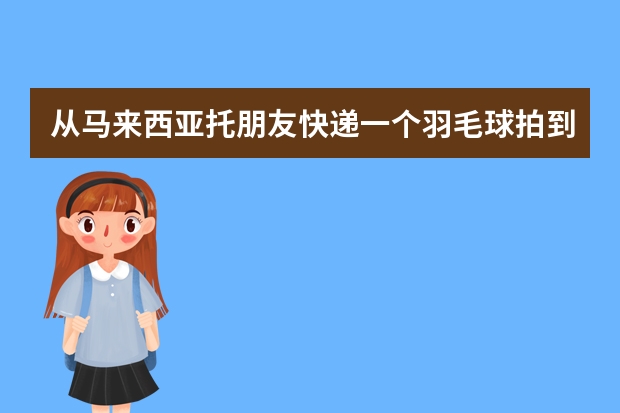 从马来西亚托朋友快递一个羽毛球拍到